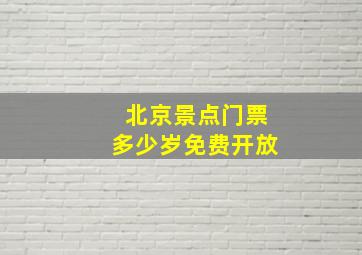 北京景点门票
多少岁免费开放